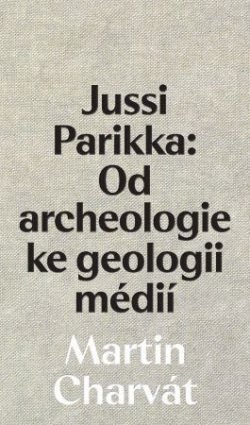 Jussi Parikka: Od archeologie ke geologii médií

Martin Charvát